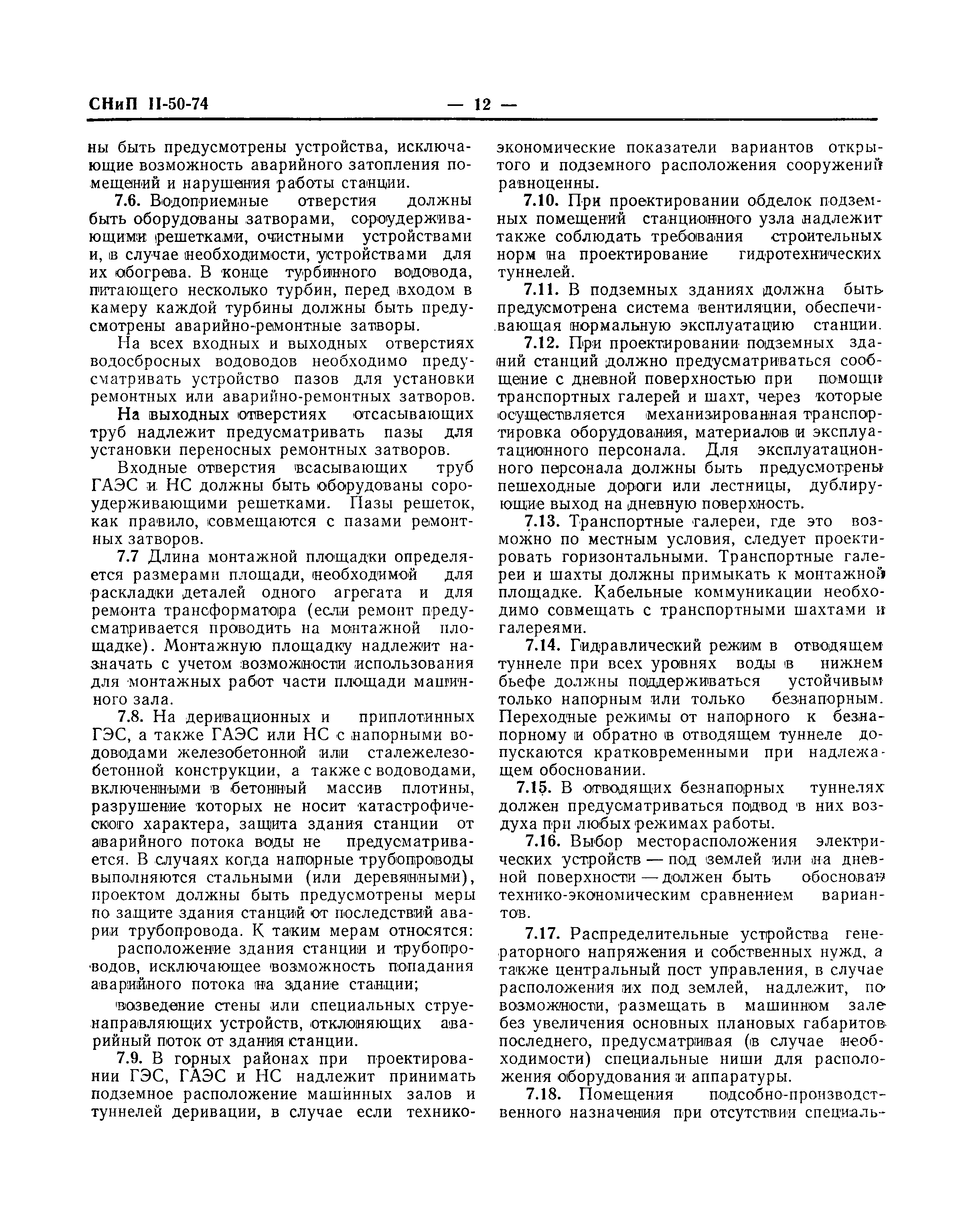 СНиП II-50-74 — 12 —

ны быть предусмотрены устройства, исключающие возможность аварийного затопления помещений и нарушения работы станции.

7.6. Водоприемные отверстия должны быть оборудованы затворами, сороудерживающими решетками, очистными устройствами и, в случае необходимости, устройствами для их обогрева. В конце турбинного водовода, питающего несколько турбин, перед входом в камеру каждой турбины должны быть предусмотрены аварийно-ремонтные затворы.

На всех входных и выходных отверстиях водосбросных водоводов необходимо предусматривать устройство пазов для установки ремонтных или аварийно-ремонтных затворов.

На выходных отверстиях отсасывающих труб надлежит предусматривать пазы для установки переносных ремонтных затворов.

Входные отверстия всасывающих труб ГАЭС и НС должны быть оборудованы сороудерживающими решетками. Пазы решеток, как правило, совмещаются с пазами ремонтных затворов.

7.7 Длина монтажной площадки определяется размерами площади, необходимой для раскладки деталей одного агрегата и для ремонта трансформатора (если ремонт предусматривается проводить на монтажной площадке). Монтажную площадку надлежит назначать с учетом возможности использования для монтажных работ части площади машинного зала.

7.8. На деривационных и приплотинных ГЭС, а также ГАЭС или НС с напорными водоводами железобетонной или сталежелезобетонной конструкции, а также с водоводами, включенными в бетонный массив плотины, разрушение которых не носит катастрофического характера, защита здания станции от аварийного потока воды не предусматривается. В случаях когда напорные трубопроводы выполняются стальными (или деревянными), проектом должны быть предусмотрены меры по защите здания станций от последствий аварии трубопровода. К таким мерам относятся:

расположение здания станции и трубопроводов, исключающее возможность попадания аварийного потока на здание станции;

возведение стены или специальных струенаправляющих устройств, отклоняющих аварийный поток от здания станции.

7.9. В горных районах при проектировании ГЭС, ГАЭС и НС надлежит принимать подземное расположение машинных залов и туннелей деривации, в случае если технико-экономические показатели вариантов открытого и подземного расположения сооружений равноценны.

7.10. При проектировании обделок подземных помещений станционного узла надлежит также соблюдать требования строительных норм на проектирование гидротехнических туннелей.

7.11. В подземных зданиях должна быть предусмотрена система вентиляции, обеспечивающая нормальную эксплуатацию станции.

7.12. При проектировании подземных зданий станций должно предусматриваться сообщение с дневной поверхностью при помощи транспортных галерей и шахт, через которые осуществляется механизированная транспортировка оборудования, материалов и эксплуатационного персонала. Для эксплуатационного персонала должны быть предусмотрены пешеходные дороги или лестницы, дублирующие выход на дневную поверхность.

7.13. Транспортные галереи, где это возможно по местным условия, следует проектировать горизонтальными. Транспортные галереи и шахты должны примыкать к монтажной площадке. Кабельные коммуникации необходимо совмещать с транспортными шахтами и галереями.

7.14. Гидравлический режим в отводящем туннеле при всех уровнях воды в нижнем бьефе должны поддерживаться устойчивым только напорным или только безнапорным. Переходные режимы от напорного к безнапорному и обратно в отводящем туннеле допускаются кратковременными при надлежащем обосновании.

7.15. В отводящих безнапорных туннелях должен предусматриваться подвод в них воздуха при любых режимах работы.

7.16. Выбор месторасположения электрических устройств — под землей или на дневной поверхности — должен быть обоснован технико-экономическим сравнением вариантов.

7.17. Распределительные устройства генераторного напряжения и собственных нужд, а также центральный пост управления, в случае расположения их под землей, надлежит, по возможности, размещать в машинном зале без увеличения основных плановых габаритов последнего, предусматривая (в случае необходимости) специальные ниши для расположения оборудования и аппаратуры.

7.18. Помещения подсобно-производственного назначения при отсутствии специаль-